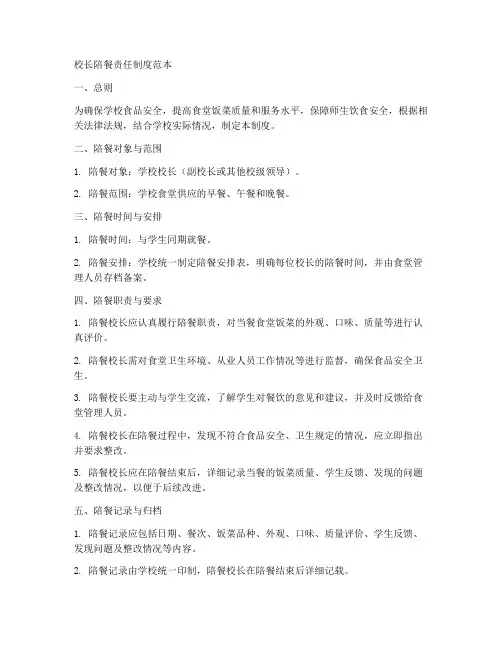 校长陪餐责任制度范本

一、总则

为确保学校食品安全，提高食堂饭菜质量和服务水平，保障师生饮食安全，根据相关法律法规，结合学校实际情况，制定本制度。

二、陪餐对象与范围

1. 陪餐对象：学校校长（副校长或其他校级领导）。

2. 陪餐范围：学校食堂供应的早餐、午餐和晚餐。

三、陪餐时间与安排

1. 陪餐时间：与学生同期就餐。

2. 陪餐安排：学校统一制定陪餐安排表，明确每位校长的陪餐时间，并由食堂管理人员存档备案。

四、陪餐职责与要求

1. 陪餐校长应认真履行陪餐职责，对当餐食堂饭菜的外观、口味、质量等进行认真评价。

2. 陪餐校长需对食堂卫生环境、从业人员工作情况等进行监督，确保食品安全卫生。

3. 陪餐校长要主动与学生交流，了解学生对餐饮的意见和建议，并及时反馈给食堂管理人员。

4. 陪餐校长在陪餐过程中，发现不符合食品安全、卫生规定的情况，应立即指出并要求整改。

5. 陪餐校长应在陪餐结束后，详细记录当餐的饭菜质量、学生反馈、发现的问题及整改情况，以便于后续改进。

五、陪餐记录与归档

1. 陪餐记录应包括日期、餐次、饭菜品种、外观、口味、质量评价、学生反馈、发现问题及整改情况等内容。

2. 陪餐记录由学校统一印制，陪餐校长在陪餐结束后详细记载。